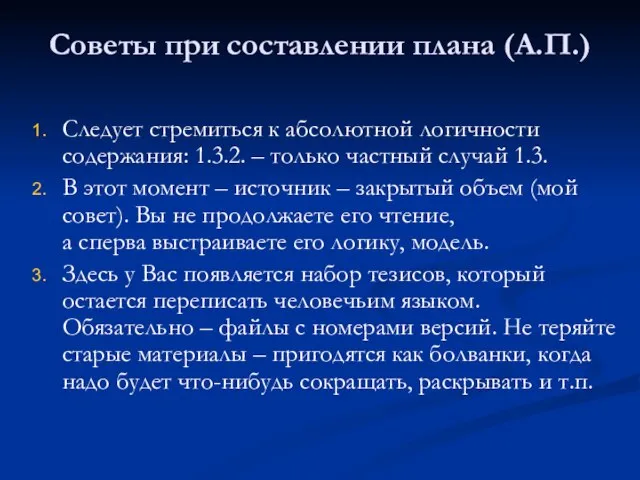 Советы при составлении плана (А.П.)

1. Следует стремиться к абсолютной логичности содержания: 1.3.2. – только частный случай 1.3.
2. В этот момент – источник – закрытый объем (мой совет). Вы не продолжаете его чтение, а сперва выстраиваете его логику, модель.
3. Здесь у Вас появляется набор тезисов, который остается переписать человечьим языком. Обязательно – файлы с номерами версий. Не теряйте старые материалы – пригодятся как болванки, когда надо будет что-нибудь сокращать, раскрывать и т.п.